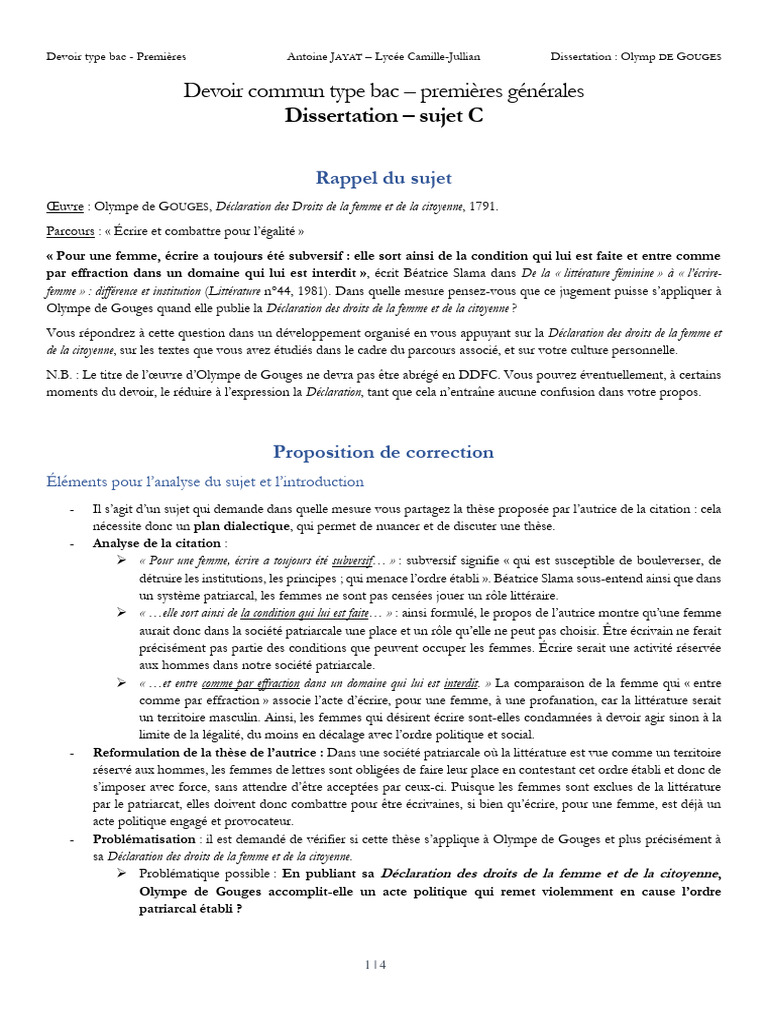 Devoir type bac - Premières Antoine JAYAT – Lycée Camille-Jullian Dissertation : Olymp DE GOUGES

Devoir commun type bac – premières générales
Dissertation – sujet C

Rappel du sujet

Œuvre : Olympe de GOUGES, Déclaration des Droits de la femme et de la citoyenne, 1791.

Parcours : « Écrire et combattre pour l'égalité »

« Pour une femme, écrire a toujours été subversif : elle sort ainsi de la condition qui lui est faite et entre comme par effraction dans un domaine qui lui est interdit », écrit Béatrice Slama dans De la « littérature féminine » à « l'écrire-femme » : différence et institution (Littérature n°44, 1981). Dans quelle mesure pensez-vous que ce jugement puisse s'appliquer à Olympe de Gouges quand elle publie la Déclaration des droits de la femme et de la citoyenne ?

Vous répondrez à cette question dans un développement organisé en vous appuyant sur la Déclaration des droits de la femme et de la citoyenne, sur les textes que vous avez étudiés dans le cadre du parcours associé, et sur votre culture personnelle.

N.B. : Le titre de l'œuvre d'Olympe de Gouges ne devra pas être abrégé en DDFC. Vous pouvez éventuellement, à certains moments du devoir, le réduire à l'expression la Déclaration, tant que cela n'entraîne aucune confusion dans votre propos.

Proposition de correction

Éléments pour l'analyse du sujet et l'introduction

- Il s'agit d'un sujet qui demande dans quelle mesure vous partagez la thèse proposée par l'autrice de la citation : cela nécessite donc un plan dialectique, qui permet de nuancer et de discuter une thèse.
- Analyse de la citation :
➢ « Pour une femme, écrire a toujours été subversif… » : subversif signifie « qui est susceptible de bouleverser, de détruire les institutions, les principes ; qui menace l'ordre établi ». Béatrice Slama sous-entend ainsi que dans un système patriarcal, les femmes ne sont pas censées jouer un rôle littéraire.
➢ « …elle sort ainsi de la condition qui lui est faite… » : ainsi formulé, le propos de l'autrice montre qu'une femme aurait donc dans la société patriarcale une place et un rôle qu'elle ne peut pas choisir. Être écrivain ne ferait précisément pas partie des conditions que peuvent occuper les femmes. Écrire serait une activité réservée aux hommes dans notre société patriarcale.
➢ « …et entre comme par effraction dans un domaine qui lui est interdit. » La comparaison de la femme qui « entre comme par effraction » associe l'acte d'écrire, pour une femme, à une profanation, car la littérature serait un territoire masculin. Ainsi, les femmes qui désirent écrire sont-elles condamnées à devoir agir sinon à la limite de la légalité, du moins en décalage avec l'ordre politique et social.
- Reformulation de la thèse de l'autrice : Dans une société patriarcale où la littérature est vue comme un territoire réservé aux hommes, les femmes de lettres sont obligées de faire leur place en contestant cet ordre établi et donc de s'imposer avec force, sans attendre d'être acceptées par ceux-ci. Puisque les femmes sont exclues de la littérature par le patriarcat, elles doivent donc combattre pour être écrivaines, si bien qu'écrire, pour une femme, est déjà un acte politique engagé et provocateur.
- Problématisation : il est demandé de vérifier si cette thèse s'applique à Olympe de Gouges et plus précisément à sa Déclaration des droits de la femme et de la citoyenne.
➢ Problématique possible : En publiant sa Déclaration des droits de la femme et de la citoyenne, Olympe de Gouges accomplit-elle un acte politique qui remet violemment en cause l'ordre patriarcal établi ?

1 | 4